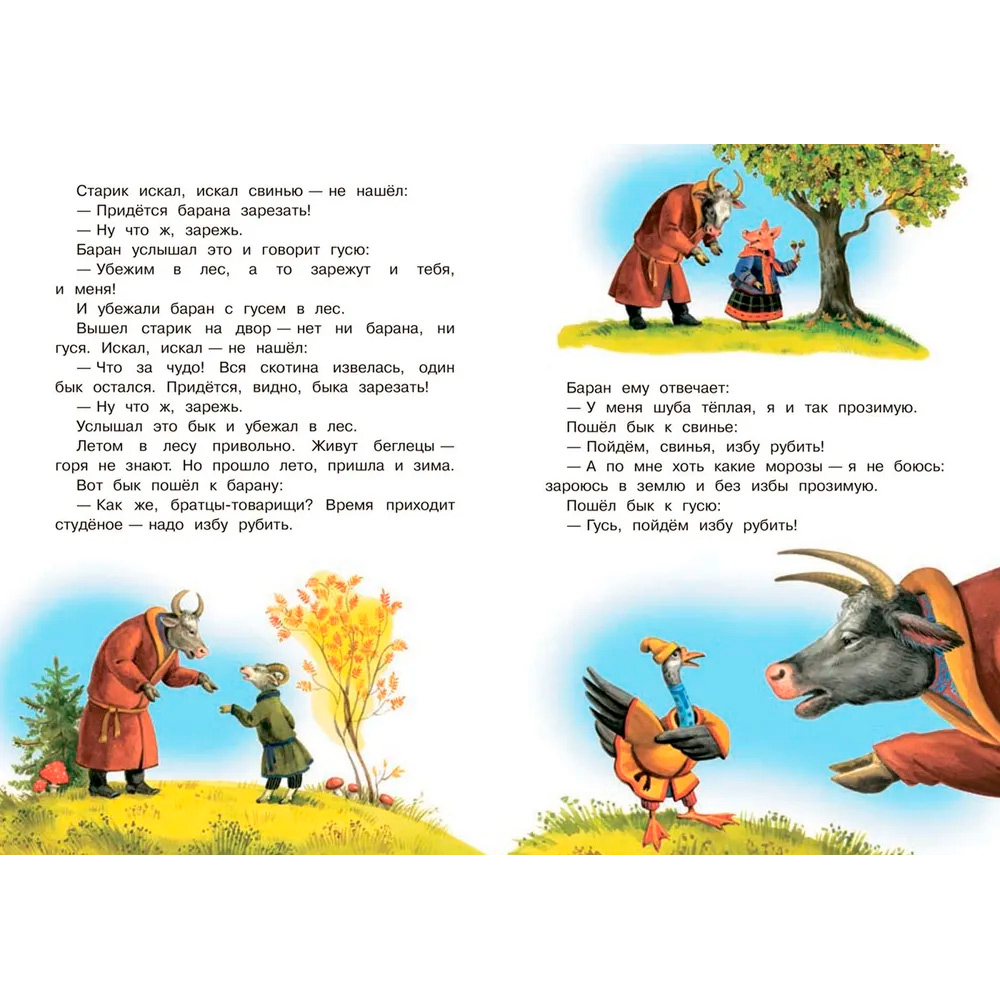 Старик искал, искал свинью — не нашёл:

— Придётся барана зарезать!

— Ну что ж, зарежь.

Баран услышал это и говорит гусю:

— Убежим в лес, а то зарежут и тебя, и меня!

И убежали баран с гусем в лес.

Вышел старик на двор — нет ни барана, ни гуся. Искал, искал — не нашёл:

— Что за чудо! Вся скотина извелась, один бык остался. Придётся, видно, быка зарезать!

— Ну что ж, зарежь.

Услышал это бык и убежал в лес.

Летом в лесу привольно. Живут беглецы — горя не знают. Но прошло лето, пришла и зима.

Вот бык пошёл к барану:

— Как же, братцы-товарищи? Время приходит студёное — надо избу рубить.

Баран ему отвечает:

— У меня шуба тёплая, я и так прозимую.

Пошёл бык к свинье:

— Пойдём, свинья, избу рубить!

— А по мне хоть какие морозы — я не боюсь: зароюсь в землю и без избы прозимую.

Пошёл бык к гусю:

— Гусь, пойдём избу рубить!